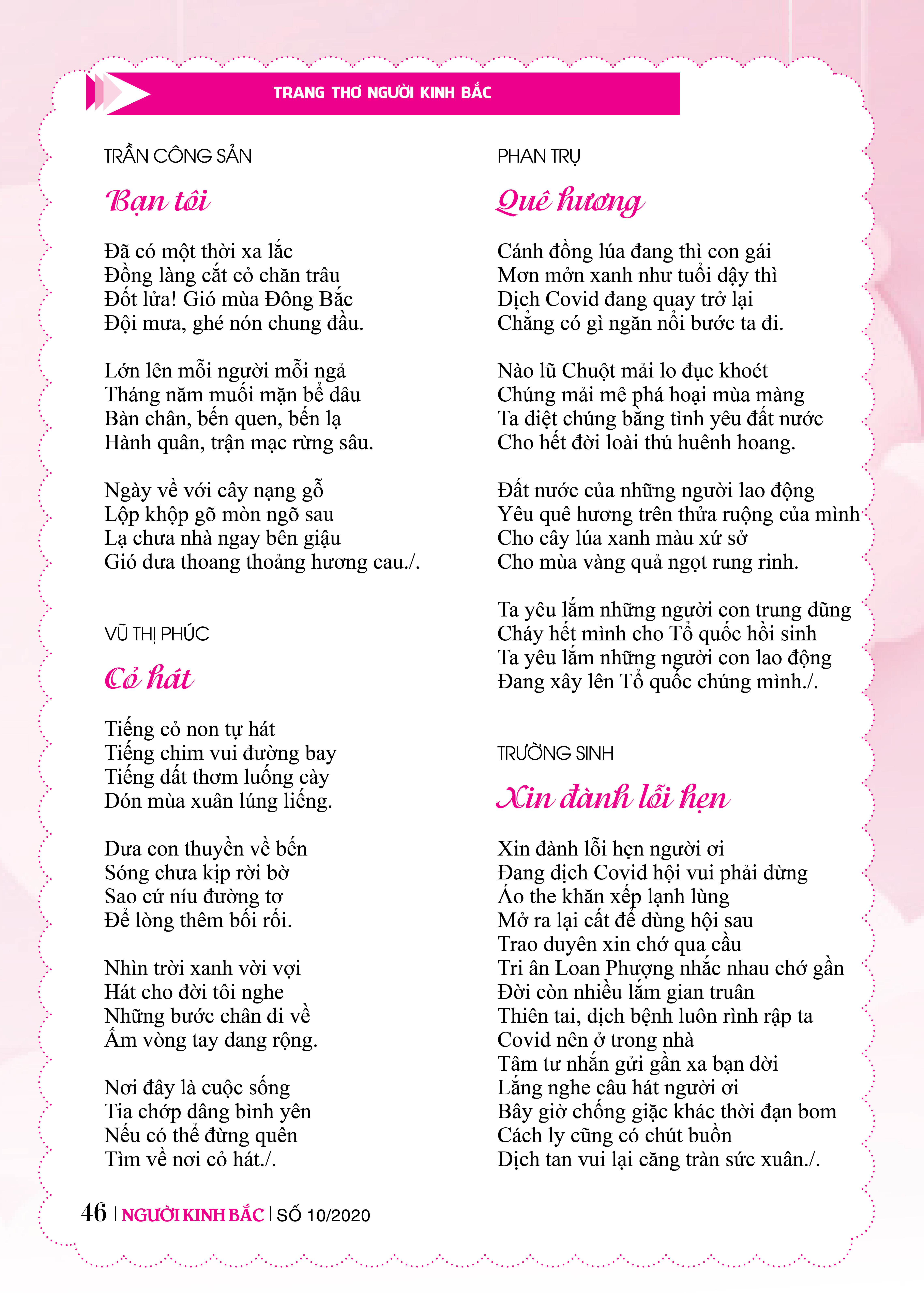 TRANG THƠ NGƯỜI KINH BẮC

TRẦN CÔNG SẢN

Bạn tôi

Đã có một thời xa lắc
Đồng làng cắt cỏ chăn trâu
Đốt lửa! Gió mùa Đông Bắc
Đội mưa, ghé nón chung đầu.

Lớn lên mỗi người mỗi ngả
Tháng năm muối mặn bể dâu
Bàn chân, bến quen, bến lạ
Hành quân, trận mạc rừng sâu.

Ngày về với cây nạng gỗ
Lộp khộp gõ mòn ngõ sau
Lạ chưa nhà ngay bên giậu
Gió đưa thoang thoảng hương cau./.

VŨ THỊ PHÚC

Cỏ hát

Tiếng cỏ non tự hát
Tiếng chim vui đường bay
Tiếng đất thơm luống cày
Đón mùa xuân lúng liếng.

Đưa con thuyền về bến
Sóng chưa kịp rời bờ
Sao cứ níu đường tơ
Để lòng thêm bối rối.

Nhìn trời xanh vời vợi
Hát cho đời tôi nghe
Những bước chân đi về
Ấm vòng tay dang rộng.

Nơi đây là cuộc sống
Tia chớp dâng bình yên
Nếu có thể đừng quên
Tìm về nơi cỏ hát./.

PHAN TRỤ

Quê hương

Cánh đồng lúa đang thì con gái
Mơn mởn xanh như tuổi dậy thì
Dịch Covid đang quay trở lại
Chẳng có gì ngăn nổi bước ta đi.

Nào lũ Chuột mải lo đục khoét
Chúng mải mê phá hoại mùa màng
Ta diệt chúng bằng tình yêu đất nước
Cho hết đời loài thú huênh hoang.

Đất nước của những người lao động
Yêu quê hương trên thửa ruộng của mình
Cho cây lúa xanh màu xứ sở
Cho mùa vàng quả ngọt rung rinh.

Ta yêu lắm những người con trung dũng
Cháy hết mình cho Tổ quốc hồi sinh
Ta yêu lắm những người con lao động
Đang xây lên Tổ quốc chúng mình./.

TRƯỜNG SINH

Xin đành lỗi hẹn

Xin đành lỗi hẹn người ơi
Đang dịch Covid hội vui phải dừng
Áo the khăn xếp lạnh lùng
Mở ra lại cất để dùng hội sau
Trao duyên xin chớ qua cầu
Tri ân Loan Phượng nhắc nhau chớ gần
Đời còn nhiều lắm gian truân
Thiên tai, dịch bệnh luôn rình rập ta
Covid nên ở trong nhà
Tâm tư nhắn gửi gần xa bạn đời
Lắng nghe câu hát người ơi
Bây giờ chống giặc khác thời đạn bom
Cách ly cũng có chút buồn
Dịch tan vui lại căng tràn sức xuân./.

46 | NGƯỜI KINH BẮC | SỐ 10/2020